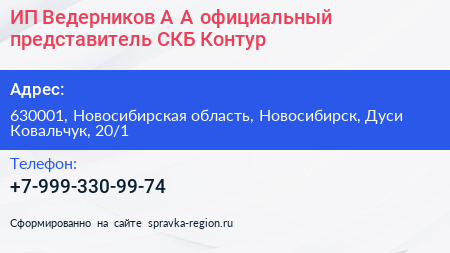 ИП Ведерников А А официальный представитель СКБ Контур

Адрес:

630001, Новосибирская область, Новосибирск, Дуси Ковальчук, 20/1

Телефон:

+7-999-330-99-74

Сформированно на сайте spravka-region.ru